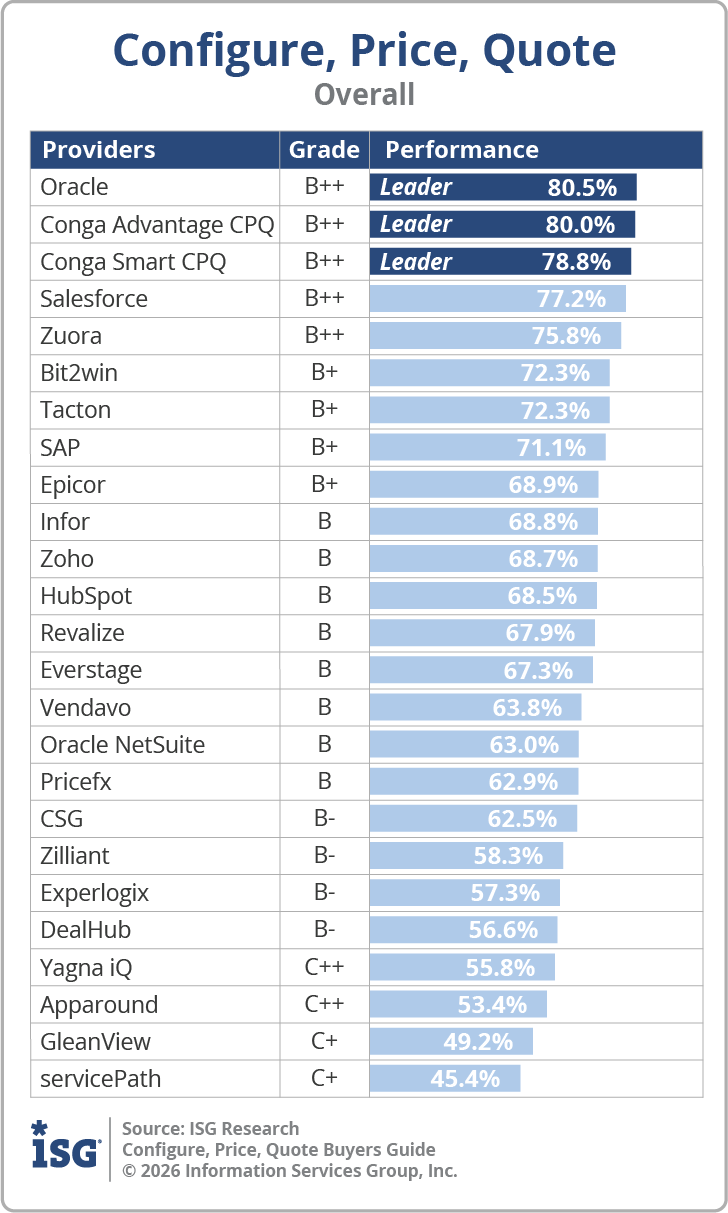 Configure, Price, Quote
Overall

| Providers | Grade | Performance |
|---|---|---|
| Oracle | B++ | Leader 80.5% |
| Conga Advantage CPQ | B++ | Leader 80.0% |
| Conga Smart CPQ | B++ | Leader 78.8% |
| Salesforce | B++ | 77.2% |
| Zuora | B++ | 75.8% |
| Bit2win | B+ | 72.3% |
| Tacton | B+ | 72.3% |
| SAP | B+ | 71.1% |
| Epicor | B+ | 68.9% |
| Infor | B | 68.8% |
| Zoho | B | 68.7% |
| HubSpot | B | 68.5% |
| Revalize | B | 67.9% |
| Everstage | B | 67.3% |
| Vendavo | B | 63.8% |
| Oracle NetSuite | B | 63.0% |
| Pricefx | B | 62.9% |
| CSG | B- | 62.5% |
| Zilliant | B- | 58.3% |
| Experlogix | B- | 57.3% |
| DealHub | B- | 56.6% |
| Yagna iQ | C++ | 55.8% |
| Apparound | C++ | 53.4% |
| GleanView | C+ | 49.2% |
| servicePath | C+ | 45.4% |

ISG
Source: ISG Research
Configure, Price, Quote Buyers Guide
© 2026 Information Services Group, Inc.